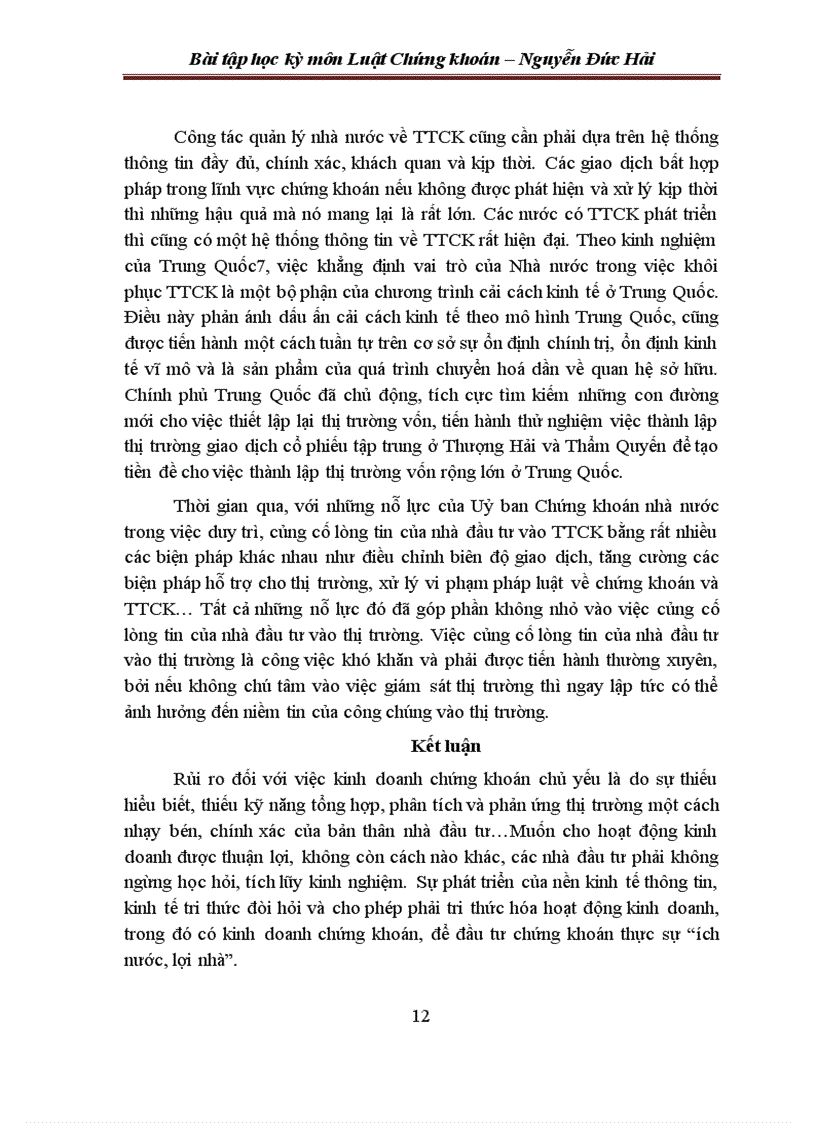 Bài tập học kỳ môn Luật Chứng khoán – Nguyễn Đức Hải

Công tác quản lý nhà nước về TTCK cũng cần phải dựa trên hệ thống thông tin đầy đủ, chính xác, khách quan và kịp thời. Các giao dịch bất hợp pháp trong lĩnh vực chứng khoán nếu không được phát hiện và xử lý kịp thời thì những hậu quả mà nó mang lại là rất lớn. Các nước có TTCK phát triển thì cũng có một hệ thống thông tin về TTCK rất hiện đại. Theo kinh nghiệm của Trung Quốc7, việc khẳng định vai trò của Nhà nước trong việc khôi phục TTCK là một bộ phận của chương trình cải cách kinh tế ở Trung Quốc. Điều này phản ánh dấu ấn cải cách kinh tế theo mô hình Trung Quốc, cũng được tiến hành một cách tuần tự trên cơ sở sự ổn định chính trị, ổn định kinh tế vĩ mô và là sản phẩm của quá trình chuyển hoá dần về quan hệ sở hữu. Chính phủ Trung Quốc đã chủ động, tích cực tìm kiếm những con đường mới cho việc thiết lập lại thị trường vốn, tiến hành thử nghiệm việc thành lập thị trường giao dịch cổ phiếu tập trung ở Thượng Hải và Thẩm Quyến để tạo tiền đề cho việc thành lập thị trường vốn rộng lớn ở Trung Quốc.

Thời gian qua, với những nỗ lực của Uỷ ban Chứng khoán nhà nước trong việc duy trì, củng cố lòng tin của nhà đầu tư vào TTCK bằng rất nhiều các biện pháp khác nhau như điều chỉnh biên độ giao dịch, tăng cường các biện pháp hỗ trợ cho thị trường, xử lý vi phạm pháp luật về chứng khoán và TTCK… Tất cả những nỗ lực đó đã góp phần không nhỏ vào việc củng cố lòng tin của nhà đầu tư vào thị trường. Việc củng cố lòng tin của nhà đầu tư vào thị trường là công việc khó khăn và phải được tiến hành thường xuyên, bởi nếu không chú tâm vào việc giám sát thị trường thì ngay lập tức có thể ảnh hưởng đến niềm tin của công chúng vào thị trường.

Kết luận

Rủi ro đối với việc kinh doanh chứng khoán chủ yếu là do sự thiếu hiểu biết, thiếu kỹ năng tổng hợp, phân tích và phản ứng thị trường một cách nhạy bén, chính xác của bản thân nhà đầu tư…Muốn cho hoạt động kinh doanh được thuận lợi, không còn cách nào khác, các nhà đầu tư phải không ngừng học hỏi, tích lũy kinh nghiệm. Sự phát triển của nền kinh tế thông tin, kinh tế tri thức đòi hỏi và cho phép phải tri thức hóa hoạt động kinh doanh, trong đó có kinh doanh chứng khoán, để đầu tư chứng khoán thực sự “ích nước, lợi nhà”.

12